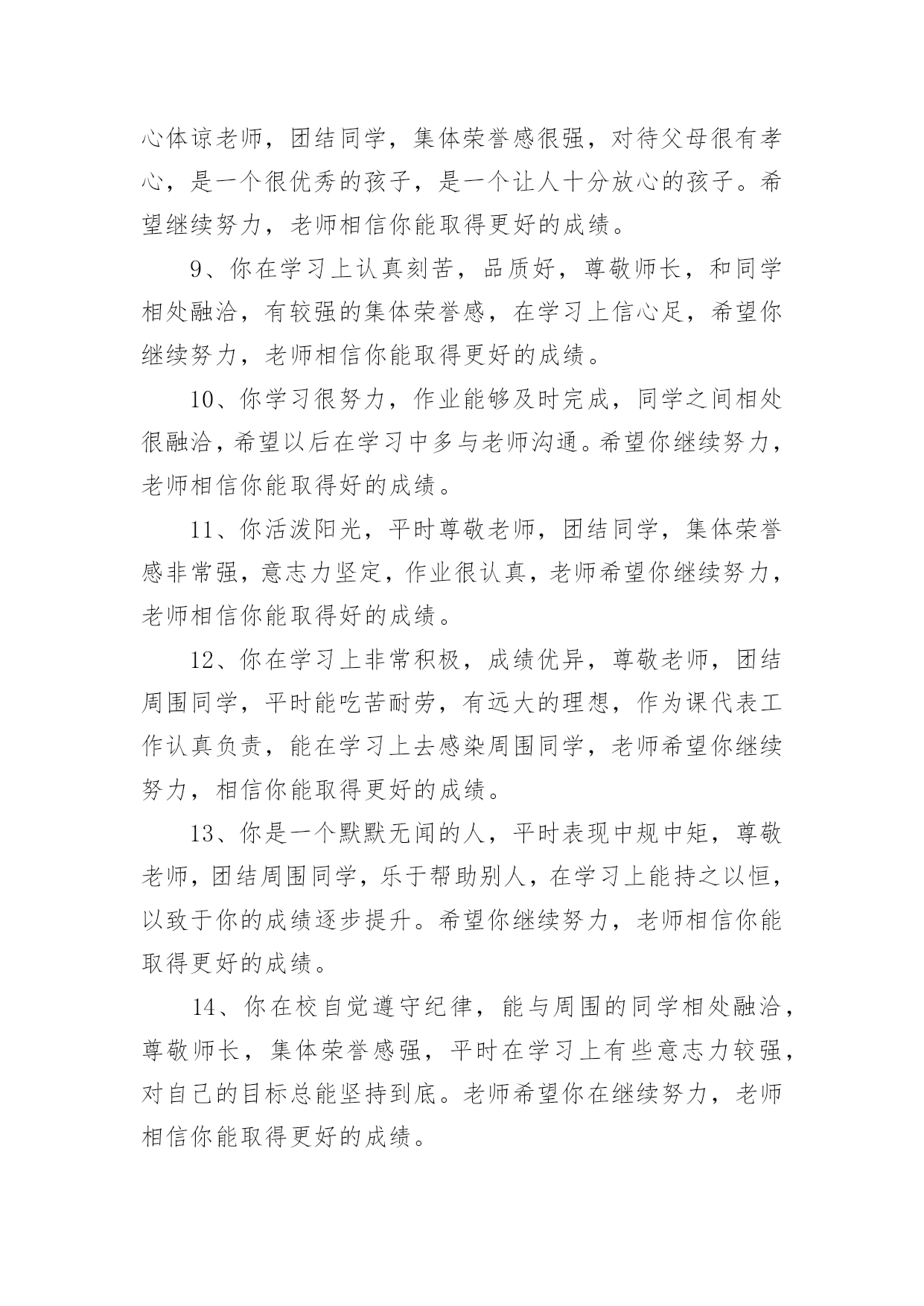 心体谅老师，团结同学，集体荣誉感很强，对待父母很有孝心，是一个很优秀的孩子，是一个让人十分放心的孩子。希望继续努力，老师相信你能取得更好的成绩。

9、你在学习上认真刻苦，品质好，尊敬师长，和同学相处融洽，有较强的集体荣誉感，在学习上信心足，希望你继续努力，老师相信你能取得更好的成绩。

10、你学习很努力，作业能够及时完成，同学之间相处很融洽，希望以后在学习中多与老师沟通。希望你继续努力，老师相信你能取得好的成绩。

11、你活泼阳光，平时尊敬老师，团结同学，集体荣誉感非常强，意志力坚定，作业很认真，老师希望你继续努力，老师相信你能取得好的成绩。

12、你在学习上非常积极，成绩优异，尊敬老师，团结周围同学，平时能吃苦耐劳，有远大的理想，作为课代表工作认真负责，能在学习上去感染周围同学，老师希望你继续努力，相信你能取得更好的成绩。

13、你是一个默默无闻的人，平时表现中规中矩，尊敬老师，团结周围同学，乐于帮助别人，在学习上能持之以恒，以致于你的成绩逐步提升。希望你继续努力，老师相信你能取得更好的成绩。

14、你在校自觉遵守纪律，能与周围的同学相处融洽，尊敬师长，集体荣誉感强，平时在学习上有些意志力较强，对自己的目标总能坚持到底。老师希望你在继续努力，老师相信你能取得更好的成绩。